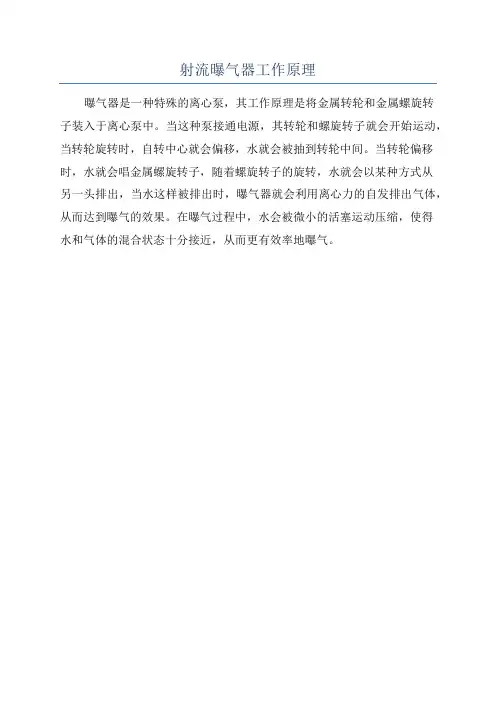 射流曝气器工作原理

曝气器是一种特殊的离心泵，其工作原理是将金属转轮和金属螺旋转子装入于离心泵中。当这种泵接通电源，其转轮和螺旋转子就会开始运动，当转轮旋转时，自转中心就会偏移，水就会被抽到转轮中间。当转轮偏移时，水就会唱金属螺旋转子，随着螺旋转子的旋转，水就会以某种方式从另一头排出，当水这样被排出时，曝气器就会利用离心力的自发排出气体，从而达到曝气的效果。在曝气过程中，水会被微小的活塞运动压缩，使得水和气体的混合状态十分接近，从而更有效率地曝气。